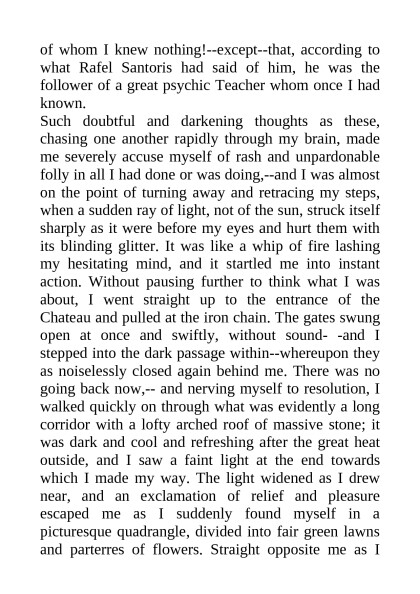 of whom I knew nothing!--except--that, according to what Rafel Santoris had said of him, he was the follower of a great psychic Teacher whom once I had known.
Such doubtful and darkening thoughts as these, chasing one another rapidly through my brain, made me severely accuse myself of rash and unpardonable folly in all I had done or was doing,--and I was almost on the point of turning away and retracing my steps, when a sudden ray of light, not of the sun, struck itself sharply as it were before my eyes and hurt them with its blinding glitter. It was like a whip of fire lashing my hesitating mind, and it startled me into instant action. Without pausing further to think what I was about, I went straight up to the entrance of the Chateau and pulled at the iron chain. The gates swung open at once and swiftly, without sound- -and I stepped into the dark passage within--whereupon they as noiselessly closed again behind me. There was no going back now,-- and nerving myself to resolution, I walked quickly on through what was evidently a long corridor with a lofty arched roof of massive stone; it was dark and cool and refreshing after the great heat outside, and I saw a faint light at the end towards which I made my way. The light widened as I drew near, and an exclamation of relief and pleasure escaped me as I suddenly found myself in a picturesque quadrangle, divided into fair green lawns and parterres of flowers. Straight opposite me as I